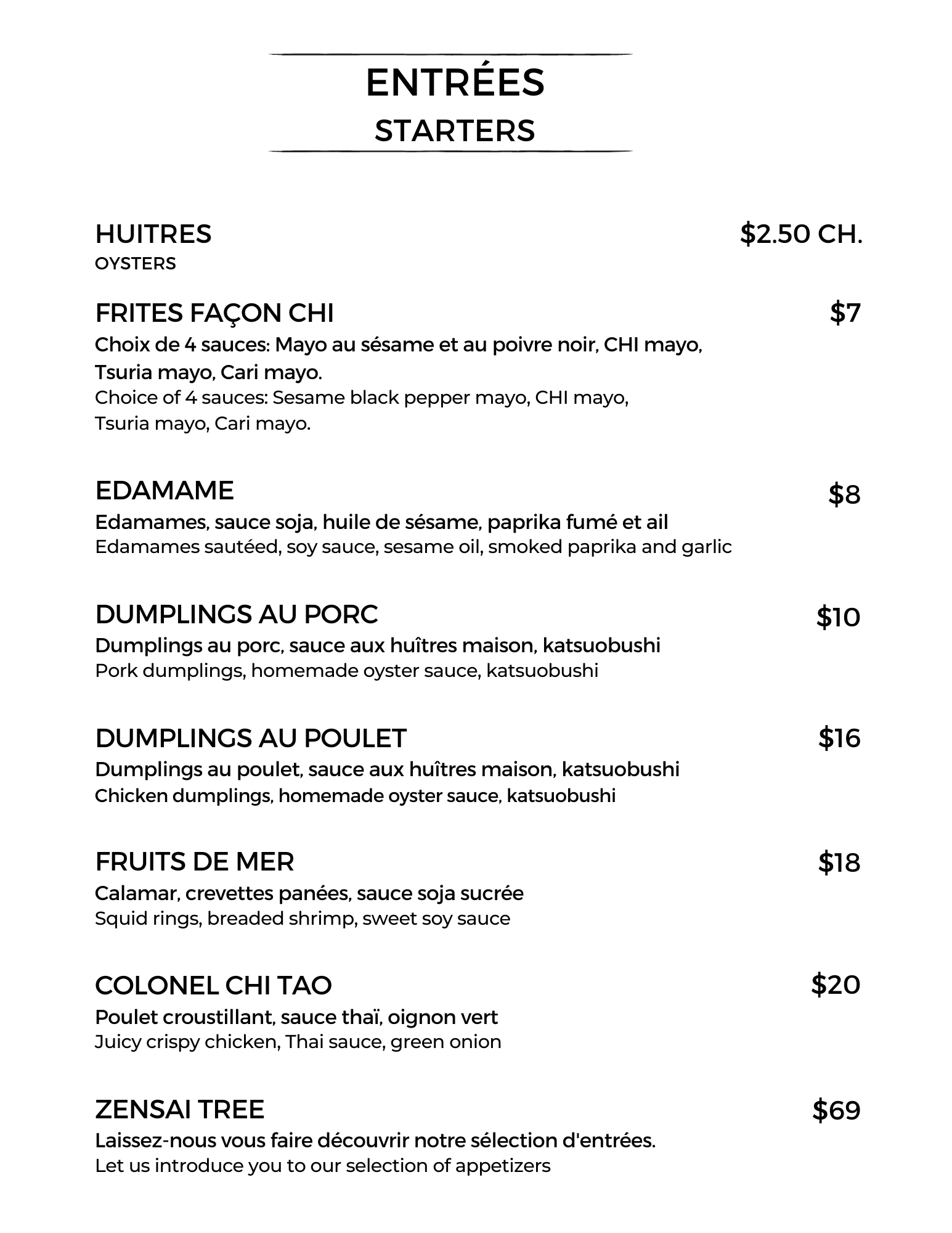 ENTRÉES
STARTERS

HUITRES $2.50 CH.
OYSTERS

FRITES FAÇON CHI $7
Choix de 4 sauces: Mayo au sésame et au poivre noir, CHI mayo, Tsuria mayo, Cari mayo.
Choice of 4 sauces: Sesame black pepper mayo, CHI mayo, Tsuria mayo, Cari mayo.

EDAMAME $8
Edamames, sauce soja, huile de sésame, paprika fumé et ail
Edamames sautéed, soy sauce, sesame oil, smoked paprika and garlic

DUMPLINGS AU PORC $10
Dumplings au porc, sauce aux huîtres maison, katsuobushi
Pork dumplings, homemade oyster sauce, katsuobushi

DUMPLINGS AU POULET $16
Dumplings au poulet, sauce aux huîtres maison, katsuobushi
Chicken dumplings, homemade oyster sauce, katsuobushi

FRUITS DE MER $18
Calamar, crevettes panées, sauce soja sucrée
Squid rings, breaded shrimp, sweet soy sauce

COLONEL CHI TAO $20
Poulet croustillant, sauce thaï, oignon vert
Juicy crispy chicken, Thai sauce, green onion

ZENSAI TREE $69
Laissez-nous vous faire découvrir notre sélection d'entrées.
Let us introduce you to our selection of appetizers